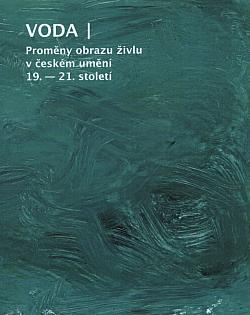 VODA |

Proměny obrazu živlu v českém umění 19. — 21. století